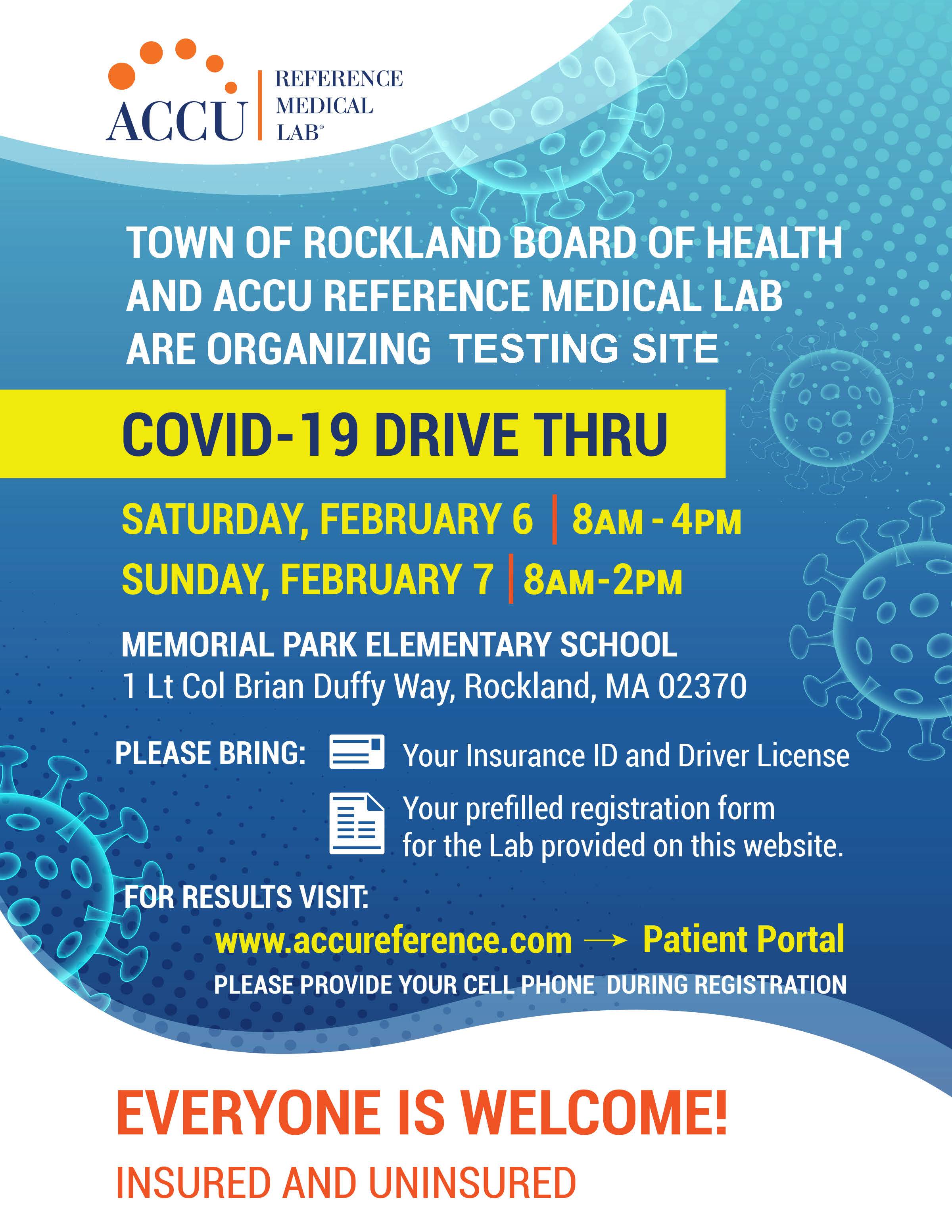 ACCU REFERENCE MEDICAL LAB®

TOWN OF ROCKLAND BOARD OF HEALTH AND ACCU REFERENCE MEDICAL LAB ARE ORGANIZING TESTING SITE

COVID-19 DRIVE THRU

SATURDAY, FEBRUARY 6 | 8AM - 4PM
SUNDAY, FEBRUARY 7 | 8AM-2PM

MEMORIAL PARK ELEMENTARY SCHOOL
1 Lt Col Brian Duffy Way, Rockland, MA 02370

PLEASE BRING: Your Insurance ID and Driver License
Your prefilled registration form for the Lab provided on this website.

FOR RESULTS VISIT:
www.accureference.com → Patient Portal
PLEASE PROVIDE YOUR CELL PHONE DURING REGISTRATION

EVERYONE IS WELCOME!
INSURED AND UNINSURED